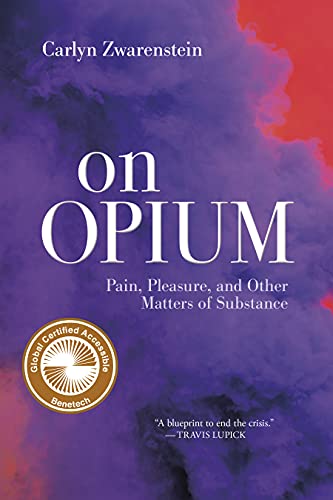 Carlyn Zwarenstein

on OPIUM

Pain, Pleasure, and Other Matters of Substance

Global Certified Accessible
Benetech

"A blueprint to end the crisis."
—TRAVIS LUPICK